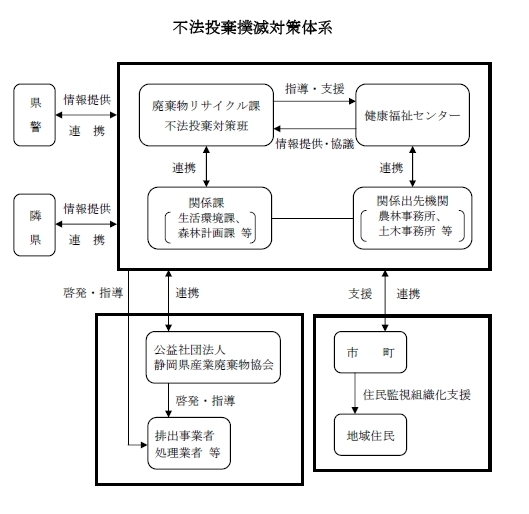 不法投棄撲滅対策体系

県警

情報提供
連　携

廃棄物リサイクル課
不法投棄対策班

指導・支援

情報提供・協議

健康福祉センター

連携

連携

隣県

情報提供
連　携

関係課
生活環境課、
森林計画課 等

関係出先機関
農林事務所、
土木事務所 等

啓発・指導

連携

支援

連携

公益社団法人
静岡県産業廃棄物協会

啓発・指導

排出事業者
処理業者 等

市　　町

住民監視組織化支援

地域住民